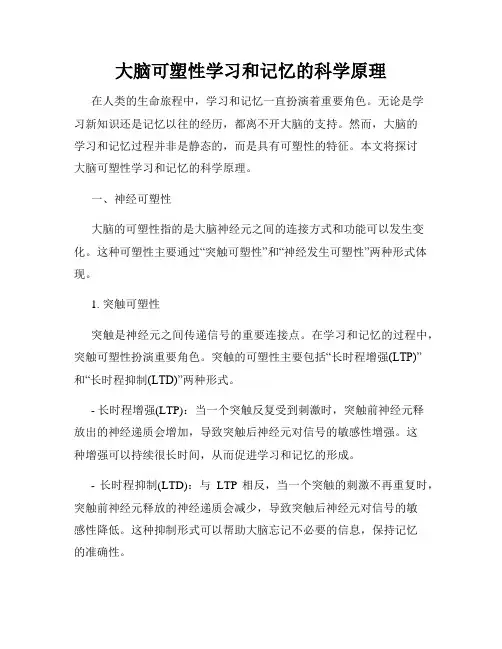 大脑可塑性学习和记忆的科学原理

在人类的生命旅程中，学习和记忆一直扮演着重要角色。无论是学习新知识还是记忆以往的经历，都离不开大脑的支持。然而，大脑的学习和记忆过程并非是静态的，而是具有可塑性的特征。本文将探讨大脑可塑性学习和记忆的科学原理。

一、神经可塑性

大脑的可塑性指的是大脑神经元之间的连接方式和功能可以发生变化。这种可塑性主要通过“突触可塑性”和“神经发生可塑性”两种形式体现。

1. 突触可塑性

突触是神经元之间传递信号的重要连接点。在学习和记忆的过程中，突触可塑性扮演重要角色。突触的可塑性主要包括“长时程增强(LTP)”和“长时程抑制(LTD)”两种形式。

- 长时程增强(LTP)：当一个突触反复受到刺激时，突触前神经元释放出的神经递质会增加，导致突触后神经元对信号的敏感性增强。这种增强可以持续很长时间，从而促进学习和记忆的形成。

- 长时程抑制(LTD)：与 LTP 相反，当一个突触的刺激不再重复时，突触前神经元释放的神经递质会减少，导致突触后神经元对信号的敏感性降低。这种抑制形式可以帮助大脑忘记不必要的信息，保持记忆的准确性。